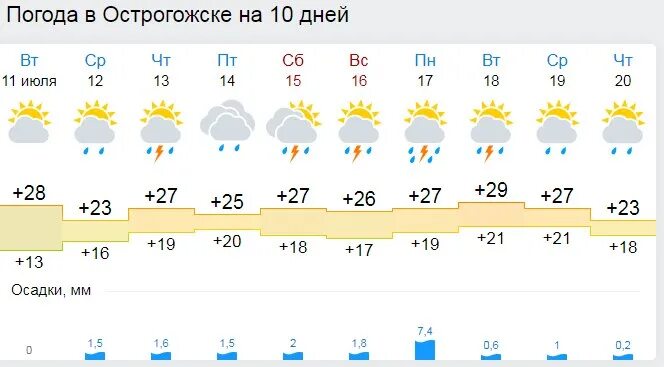 Погода в Острогожске на 10 дней

| Вт | Ср | Чт | Пт | Сб | Вс | Пн | Вт | Ср | Чт |
|---|---|---|---|---|---|---|---|---|---|
| 11 июля | 12 | 13 | 14 | 15 | 16 | 17 | 18 | 19 | 20 |
| +28 | +23 | +27 | +25 | +27 | +26 | +27 | +29 | +27 | +23 |
| +13 | +16 | +19 | +20 | +18 | +17 | +19 | +21 | +21 | +18 |

Осадки, мм

| 0 | 1,5 | 1,6 | 1,5 | 2 | 1,8 | 7,4 | 0,6 | 1 | 0,2 |
|---|---|---|---|---|---|---|---|---|---|